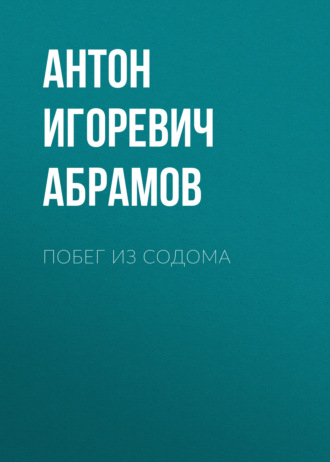 АНТОН ИГОРЕВИЧ АБРАМОВ

ПОБЕГ ИЗ СОДОМА